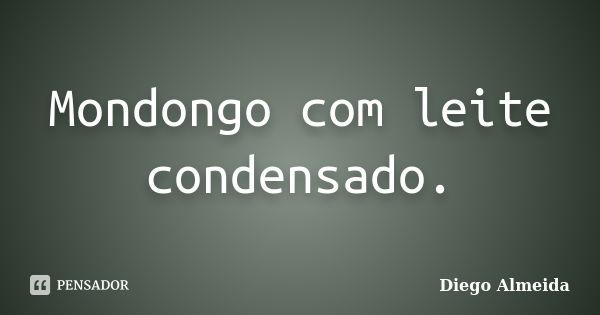 Mondongo com leite condensado.

PENSADOR

Diego Almeida